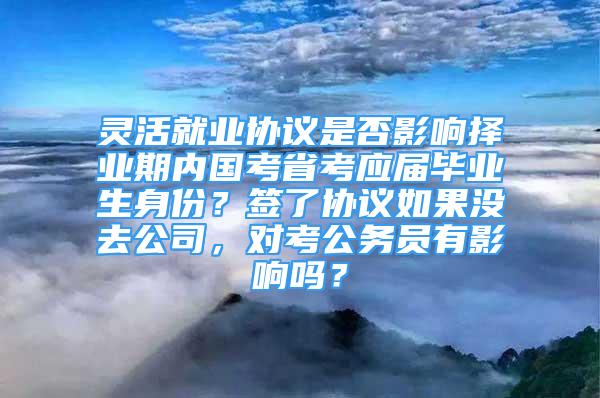 灵活就业协议是否影响择业期内国考省考应届毕业生身份？签了协议如果没去公司，对考公务员有影响吗？